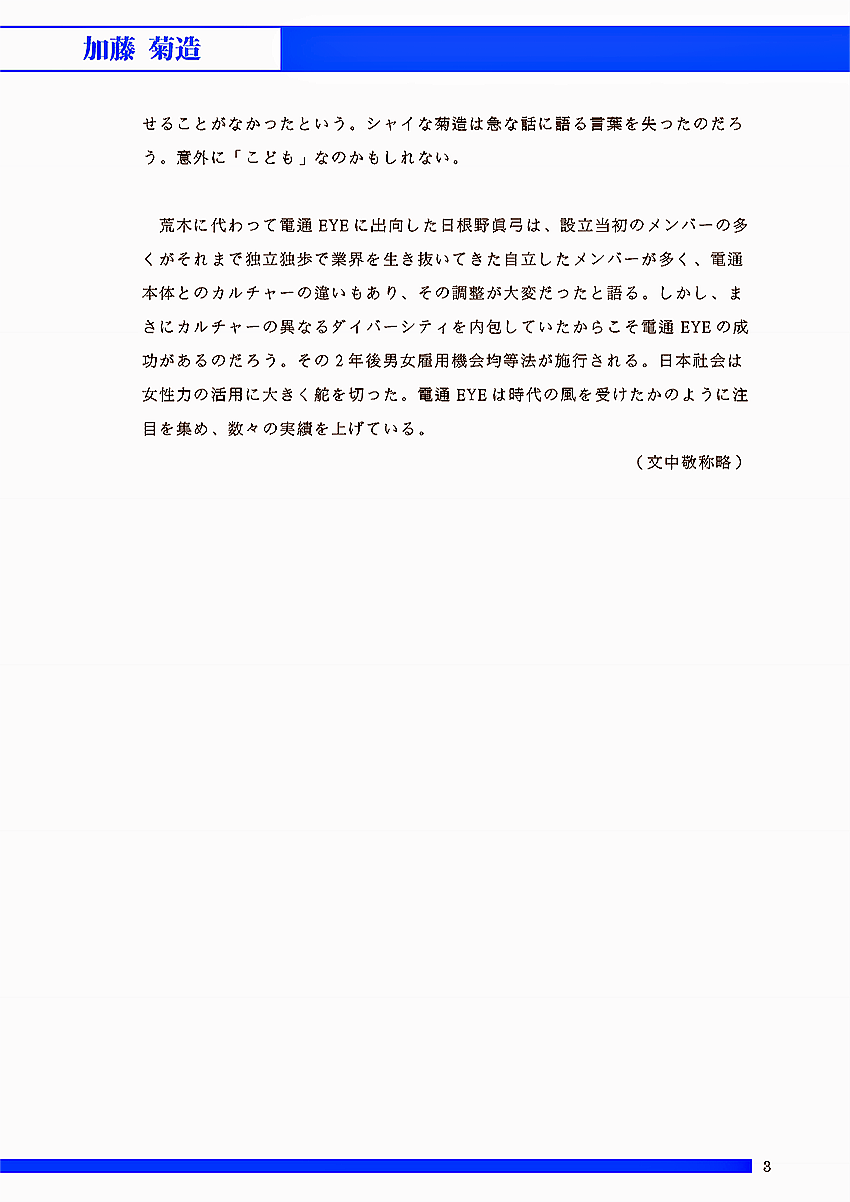 加藤 菊造

せることがなかったという。シャイな菊造は急な話に語る言葉を失ったのだろう。意外に「こども」なのかもしれない。

荒木に代わって電通EYEに出向した日根野眞弓は、設立当初のメンバーの多くがそれまで独立独歩で業界を生き抜いてきた自立したメンバーが多く、電通本体とのカルチャーの違いもあり、その調整が大変だったと語る。しかし、まさにカルチャーの異なるダイバーシティを内包していたからこそ電通EYEの成功があるのだろう。その2年後男女雇用機会均等法が施行される。日本社会は女性力の活用に大きく舵を切った。電通EYEは時代の風を受けたかのように注目を集め、数々の実績を上げている。

（文中敬称略）

3